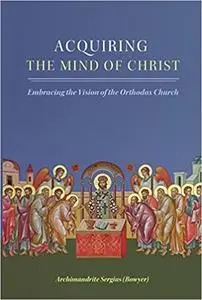 ACQUIRING
THE MIND OF CHRIST

Embracing the Vision of the Orthodox Church

Archimandrite Sergius (Bowyer)